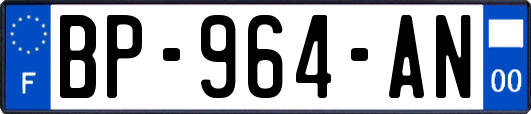 F
BP-964-AN
00